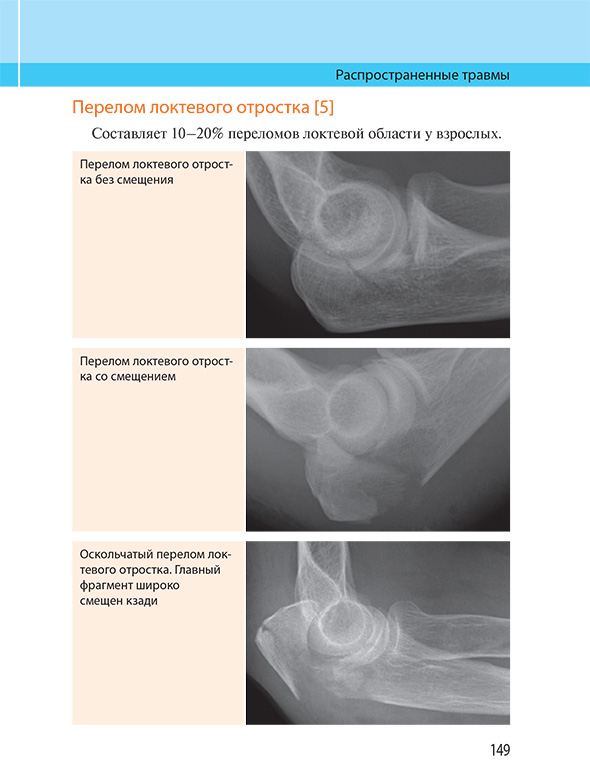 Распространенные травмы

Перелом локтевого отростка [5]

Составляет 10–20% переломов локтевой области у взрослых.

Перелом локтевого отростка без смещения

Перелом локтевого отростка со смещением

Оскольчатый перелом локтевого отростка. Главный фрагмент широко смещен кзади

149